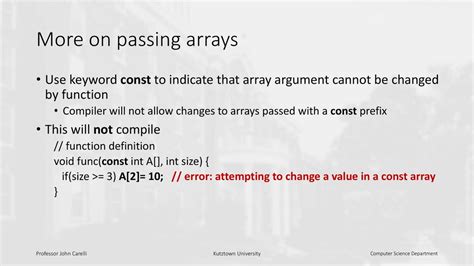 More on passing arrays

• Use keyword const to indicate that array argument cannot be changed by function

• Compiler will not allow changes to arrays passed with a const prefix

• This will not compile

// function definition
void func(const int A[], int size) {
if(size >= 3) A[2]= 10; // error: attempting to change a value in a const array
}

Professor John Carelli

Kutztown University

Computer Science Department